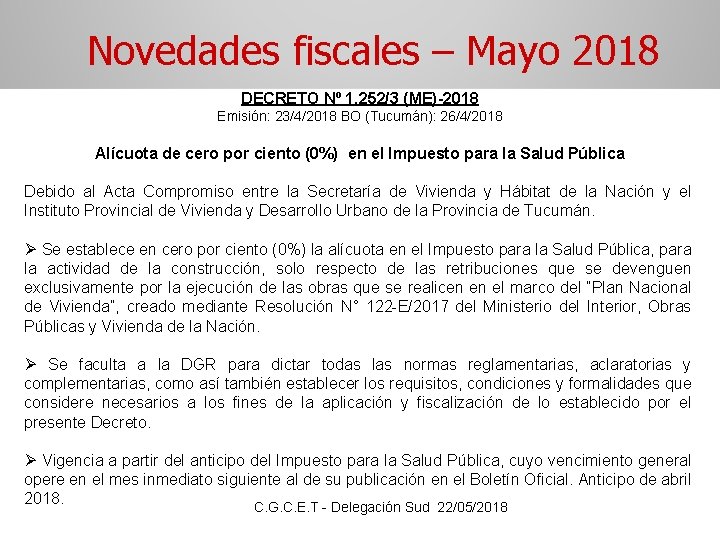 Novedades fiscales – Mayo 2018

DECRETO Nº 1.252/3 (ME)-2018
Emisión: 23/4/2018 BO (Tucumán): 26/4/2018

Alícuota de cero por ciento (0%) en el Impuesto para la Salud Pública

Debido al Acta Compromiso entre la Secretaría de Vivienda y Hábitat de la Nación y el Instituto Provincial de Vivienda y Desarrollo Urbano de la Provincia de Tucumán.

➢ Se establece en cero por ciento (0%) la alícuota en el Impuesto para la Salud Pública, para la actividad de la construcción, solo respecto de las retribuciones que se devenguen exclusivamente por la ejecución de las obras que se realicen en el marco del "Plan Nacional de Vivienda", creado mediante Resolución N° 122-E/2017 del Ministerio del Interior, Obras Públicas y Vivienda de la Nación.

➢ Se faculta a la DGR para dictar todas las normas reglamentarias, aclaratorias y complementarias, como así también establecer los requisitos, condiciones y formalidades que considere necesarios a los fines de la aplicación y fiscalización de lo establecido por el presente Decreto.

➢ Vigencia a partir del anticipo del Impuesto para la Salud Pública, cuyo vencimiento general opere en el mes inmediato siguiente al de su publicación en el Boletín Oficial. Anticipo de abril 2018.

C.G.C.E.T - Delegación Sud 22/05/2018